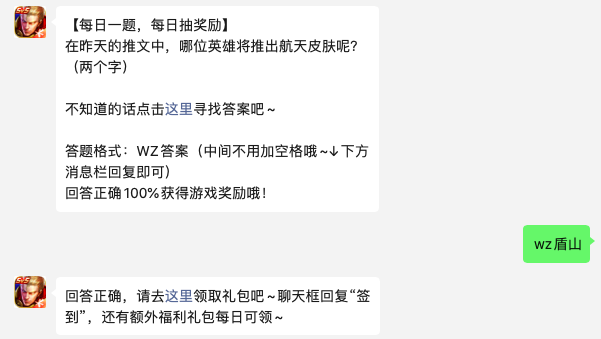 【每日一题，每日抽奖励】
在昨天的推文中，哪位英雄将推出航天皮肤呢？（两个字）

不知道的话点击这里寻找答案吧~

答题格式：WZ答案（中间不用加空格哦~↓下方消息栏回复即可）
回答正确100%获得游戏奖励哦！

wz盾山

回答正确，请去这里领取礼包吧~聊天框回复“签到”，还有额外福利礼包每日可领~